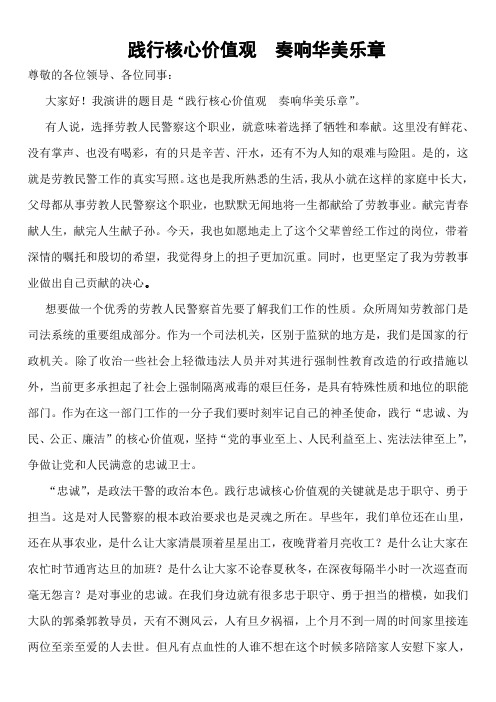 践行核心价值观　奏响华美乐章

尊敬的各位领导、各位同事：

大家好！我演讲的题目是“践行核心价值观　奏响华美乐章”。

有人说，选择劳教人民警察这个职业，就意味着选择了牺牲和奉献。这里没有鲜花、没有掌声、也没有喝彩，有的只是辛苦、汗水，还有不为人知的艰难与险阻。是的，这就是劳教民警工作的真实写照。这也是我所熟悉的生活，我从小就在这样的家庭中长大，父母都从事劳教人民警察这个职业，也默默无闻地将一生都献给了劳教事业。献完青春献人生，献完人生献子孙。今天，我也如愿地走上了这个父辈曾经工作过的岗位，带着深情的嘱托和殷切的希望，我觉得身上的担子更加沉重。同时，也更坚定了我为劳教事业做出自己贡献的决心。

想要做一个优秀的劳教人民警察首先要了解我们工作的性质。众所周知劳教部门是司法系统的重要组成部分。作为一个司法机关，区别于监狱的地方是，我们是国家的行政机关。除了收治一些社会上轻微违法人员并对其进行强制性教育改造的行政措施以外，当前更多承担起了社会上强制隔离戒毒的艰巨任务，是具有特殊性质和地位的职能部门。作为在这一部门工作的一分子我们要时刻牢记自己的神圣使命，践行“忠诚、为民、公正、廉洁”的核心价值观，坚持“党的事业至上、人民利益至上、宪法法律至上”，争做让党和人民满意的忠诚卫士。

“忠诚”，是政法干警的政治本色。践行忠诚核心价值观的关键就是忠于职守、勇于担当。这是对人民警察的根本政治要求也是灵魂之所在。早些年，我们单位还在山里，还在从事农业，是什么让大家清晨顶着星星出工，夜晚背着月亮收工？是什么让大家在农忙时节通宵达旦的加班？是什么让大家不论春夏秋冬，在深夜每隔半小时一次巡查而毫无怨言？是对事业的忠诚。在我们身边就有很多忠于职守、勇于担当的楷模，如我们大队的郭桑郭教导员，天有不测风云，人有旦夕祸福，上个月不到一周的时间家里接连两位至亲至爱的人去世。但凡有点血性的人谁不想在这个时候多陪陪家人安慰下家人，